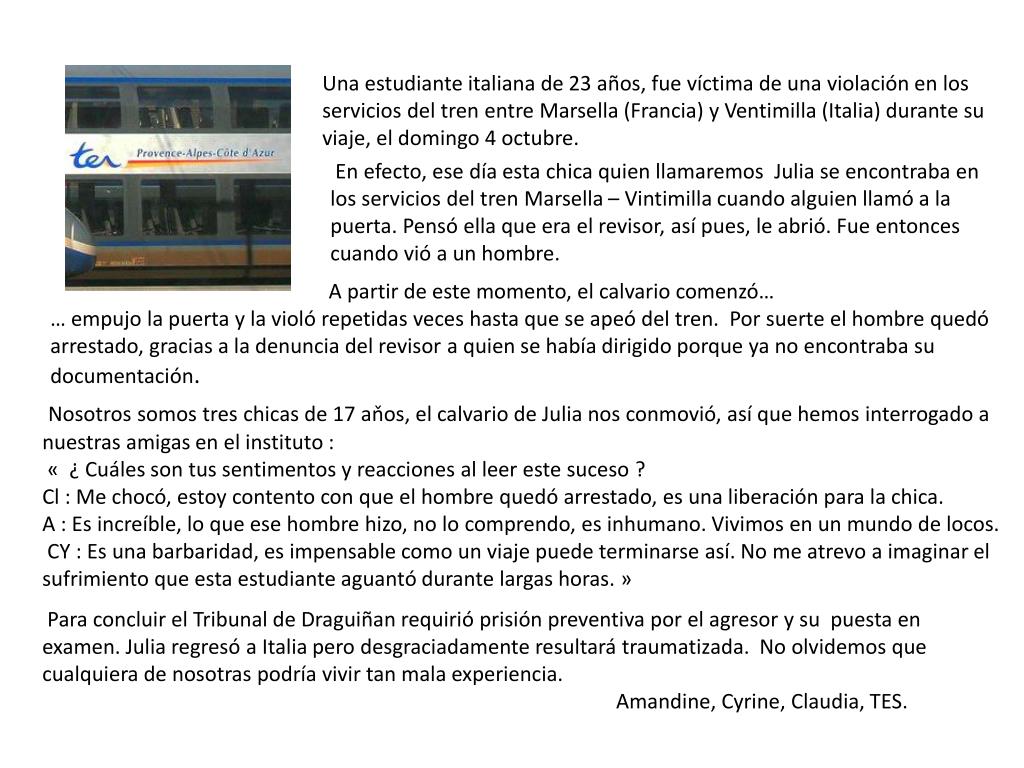 ter Provence-Alpes-Côte d'Azur

Una estudiante italiana de 23 años, fue víctima de una violación en los servicios del tren entre Marsella (Francia) y Ventimilla (Italia) durante su viaje, el domingo 4 octubre.

En efecto, ese día esta chica quien llamaremos Julia se encontraba en los servicios del tren Marsella – Vintimilla cuando alguien llamó a la puerta. Pensó ella que era el revisor, así pues, le abrió. Fue entonces cuando vió a un hombre.

A partir de este momento, el calvario comenzó…
… empujo la puerta y la violó repetidas veces hasta que se apeó del tren. Por suerte el hombre quedó arrestado, gracias a la denuncia del revisor a quien se había dirigido porque ya no encontraba su documentación.

Nosotros somos tres chicas de 17 aňos, el calvario de Julia nos conmovió, así que hemos interrogado a nuestras amigas en el instituto :
« ¿ Cuáles son tus sentimentos y reacciones al leer este suceso ?
Cl : Me chocó, estoy contento con que el hombre quedó arrestado, es una liberación para la chica.
A : Es increíble, lo que ese hombre hizo, no lo comprendo, es inhumano. Vivimos en un mundo de locos.
CY : Es una barbaridad, es impensable como un viaje puede terminarse así. No me atrevo a imaginar el sufrimiento que esta estudiante aguantó durante largas horas. »

Para concluir el Tribunal de Draguiñan requirió prisión preventiva por el agresor y su puesta en examen. Julia regresó a Italia pero desgraciadamente resultará traumatizada. No olvidemos que cualquiera de nosotras podría vivir tan mala experiencia.
Amandine, Cyrine, Claudia, TES.